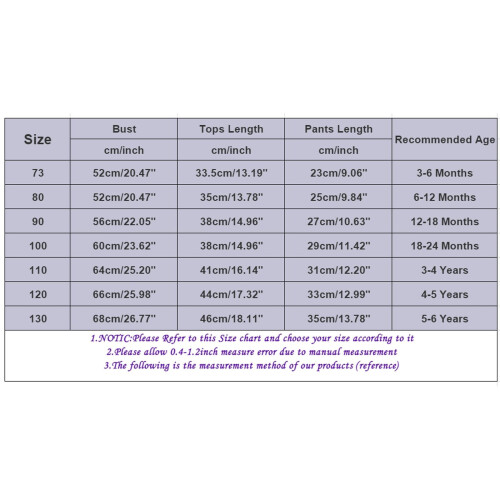 | Size | Bust | Tops Length | Pants Length | Recommended Age |
|---|---|---|---|---|
| | cm/inch | cm/inch | cm/inch | |
| 73 | 52cm/20.47'' | 33.5cm/13.19'' | 23cm/9.06'' | 3-6 Months |
| 80 | 52cm/20.47'' | 35cm/13.78'' | 25cm/9.84'' | 6-12 Months |
| 90 | 56cm/22.05'' | 38cm/14.96'' | 27cm/10.63'' | 12-18 Months |
| 100 | 60cm/23.62'' | 38cm/14.96'' | 29cm/11.42'' | 18-24 Months |
| 110 | 64cm/25.20'' | 41cm/16.14'' | 31cm/12.20'' | 3-4 Years |
| 120 | 66cm/25.98'' | 44cm/17.32'' | 33cm/12.99'' | 4-5 Years |
| 130 | 68cm/26.77'' | 46cm/18.11'' | 35cm/13.78'' | 5-6 Years |

1.NOTIC:Please Refer to this Size chart and choose your size according to it
2.Please allow 0.4-1.2inch measure error due to manual measurement
3.The following is the measurement method of our products (reference)